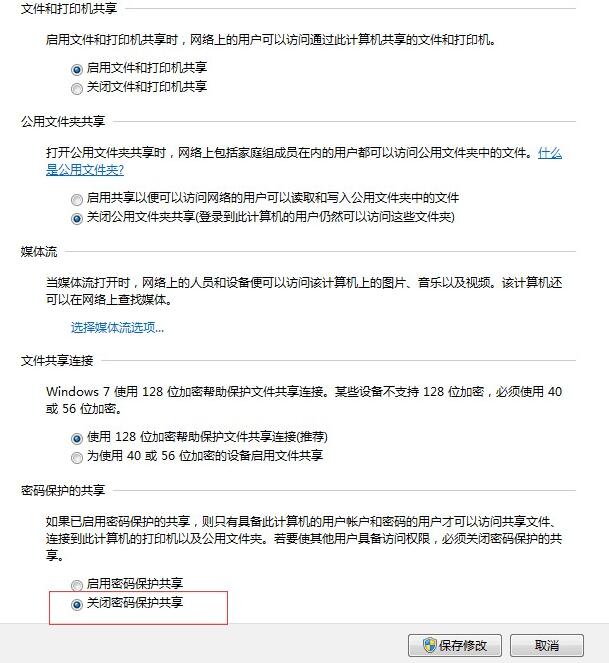 文件和打印机共享

启用文件和打印机共享时，网络上的用户可以访问通过此计算机共享的文件和打印机。

启用文件和打印机共享
关闭文件和打印机共享

公用文件夹共享

打开公用文件夹共享时，网络上包括家庭组成员在内的用户都可以访问公用文件夹中的文件。什么是公用文件夹?

启用共享以便可以访问网络的用户可以读取和写入公用文件夹中的文件
关闭公用文件夹共享(登录到此计算机的用户仍然可以访问这些文件夹)

媒体流

当媒体流打开时，网络上的人员和设备便可以访问该计算机上的图片、音乐以及视频。该计算机还可以在网络上查找媒体。

选择媒体流选项...

文件共享连接

Windows 7 使用 128 位加密帮助保护文件共享连接。某些设备不支持 128 位加密，必须使用 40 或 56 位加密。

使用 128 位加密帮助保护文件共享连接(推荐)
为使用 40 或 56 位加密的设备启用文件共享

密码保护的共享

如果已启用密码保护的共享，则只有具备此计算机的用户帐户和密码的用户才可以访问共享文件、连接到此计算机的打印机以及公用文件夹。若要使其他用户具备访问权限，必须关闭密码保护的共享。

启用密码保护共享
关闭密码保护共享

保存修改
取消